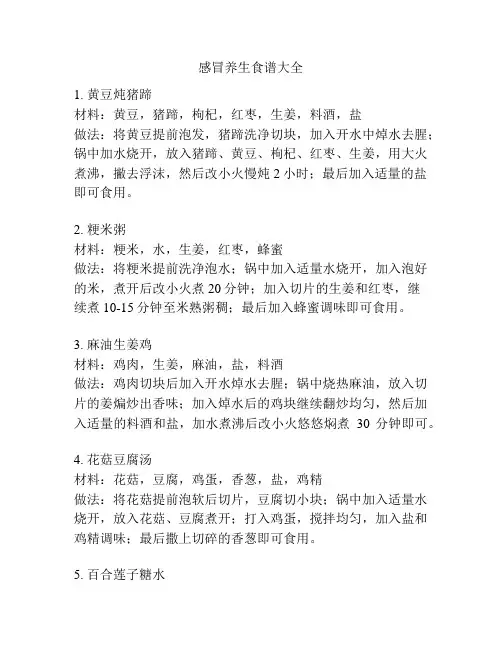 感冒养生食谱大全

1. 黄豆炖猪蹄
材料：黄豆，猪蹄，枸杞，红枣，生姜，料酒，盐
做法：将黄豆提前泡发，猪蹄洗净切块，加入开水中焯水去腥；锅中加水烧开，放入猪蹄、黄豆、枸杞、红枣、生姜，用大火煮沸，撇去浮沫，然后改小火慢炖 2 小时；最后加入适量的盐即可食用。

2. 粳米粥
材料：粳米，水，生姜，红枣，蜂蜜
做法：将粳米提前洗净泡水；锅中加入适量水烧开，加入泡好的米，煮开后改小火煮 20 分钟；加入切片的生姜和红枣，继续煮 10-15 分钟至米熟粥稠；最后加入蜂蜜调味即可食用。

3. 麻油生姜鸡
材料：鸡肉，生姜，麻油，盐，料酒
做法：鸡肉切块后加入开水焯水去腥；锅中烧热麻油，放入切片的姜煸炒出香味；加入焯水后的鸡块继续翻炒均匀，然后加入适量的料酒和盐，加水煮沸后改小火悠悠焖煮 30 分钟即可。

4. 花菇豆腐汤
材料：花菇，豆腐，鸡蛋，香葱，盐，鸡精
做法：将花菇提前泡软后切片，豆腐切小块；锅中加入适量水烧开，放入花菇、豆腐煮开；打入鸡蛋，搅拌均匀，加入盐和鸡精调味；最后撒上切碎的香葱即可食用。

5. 百合莲子糖水